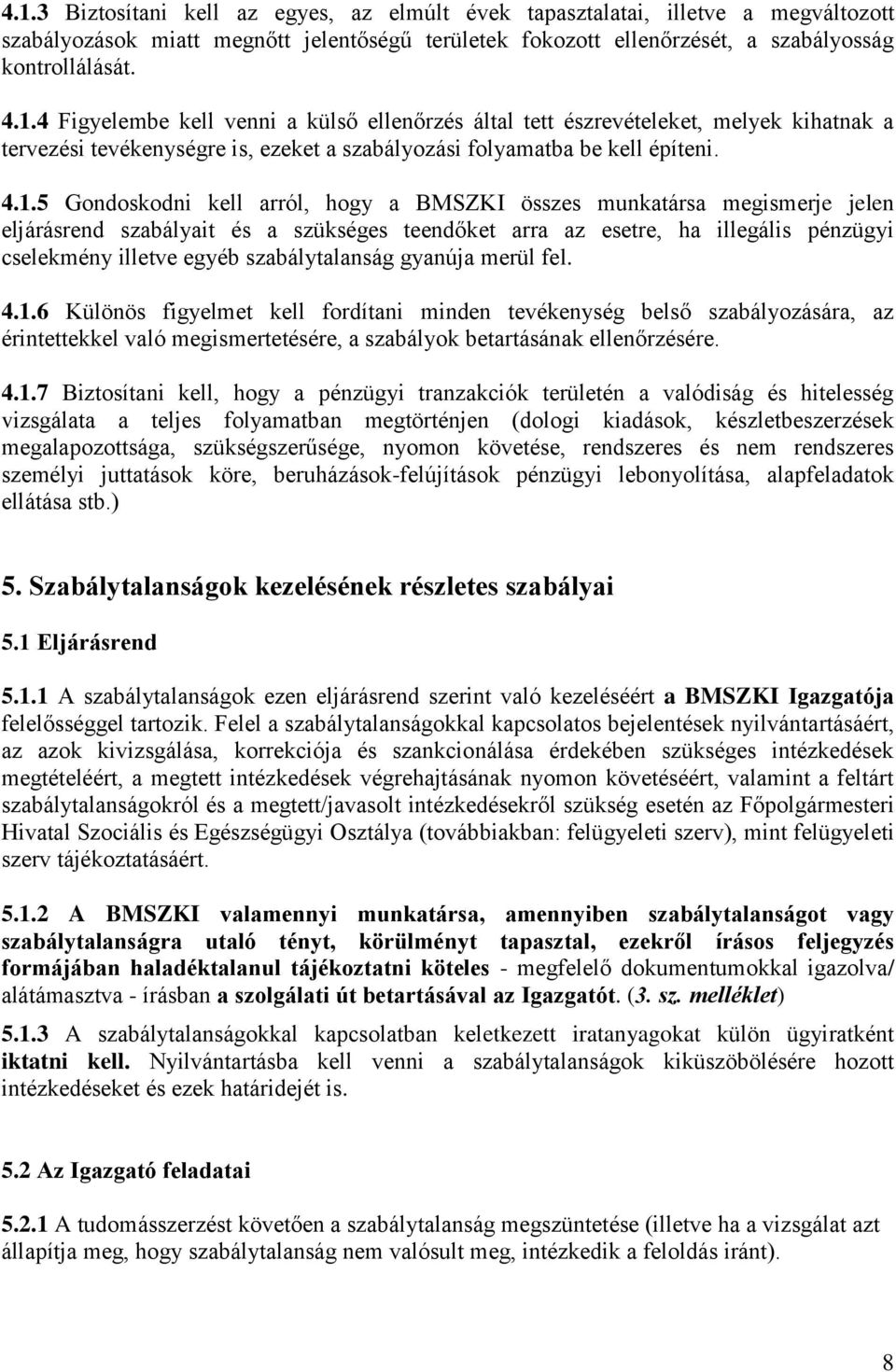 4.1.3 Biztosítani kell az egyes, az elmúlt évek tapasztalatai, illetve a megváltozott szabályozások miatt megnőtt jelentőségű területek fokozott ellenőrzését, a szabályosság kontrollálását.

4.1.4 Figyelembe kell venni a külső ellenőrzés által tett észrevételeket, melyek kihatnak a tervezési tevékenységre is, ezeket a szabályozási folyamatba be kell építeni.

4.1.5 Gondoskodni kell arról, hogy a BMSZKI összes munkatársa megismerje jelen eljárásrend szabályait és a szükséges teendőket arra az esetre, ha illegális pénzügyi cselekmény illetve egyéb szabálytalanság gyanúja merül fel.

4.1.6 Különös figyelmet kell fordítani minden tevékenység belső szabályozására, az érintettekkel való megismertetésére, a szabályok betartásának ellenőrzésére.

4.1.7 Biztosítani kell, hogy a pénzügyi tranzakciók területén a valódiság és hitelesség vizsgálata a teljes folyamatban megtörténjen (dologi kiadások, készletbeszerzések megalapozottsága, szükségszerűsége, nyomon követése, rendszeres és nem rendszeres személyi juttatások köre, beruházások-felújítások pénzügyi lebonyolítása, alapfeladatok ellátása stb.)

5. Szabálytalanságok kezelésének részletes szabályai

5.1 Eljárásrend

5.1.1 A szabálytalanságok ezen eljárásrend szerint való kezeléséért a BMSZKI Igazgatója felelősséggel tartozik. Felel a szabálytalanságokkal kapcsolatos bejelentések nyilvántartásáért, az azok kivizsgálása, korrekciója és szankcionálása érdekében szükséges intézkedések megtételéért, a megtett intézkedések végrehajtásának nyomon követéséért, valamint a feltárt szabálytalanságokról és a megtett/javasolt intézkedésekről szükség esetén az Főpolgármesteri Hivatal Szociális és Egészségügyi Osztálya (továbbiakban: felügyeleti szerv), mint felügyeleti szerv tájékoztatásáért.

5.1.2 A BMSZKI valamennyi munkatársa, amennyiben szabálytalanságot vagy szabálytalanságra utaló tényt, körülményt tapasztal, ezekről írásos feljegyzés formájában haladéktalanul tájékoztatni köteles - megfelelő dokumentumokkal igazolva/ alátámasztva - írásban a szolgálati út betartásával az Igazgatót. (3. sz. melléklet)

5.1.3 A szabálytalanságokkal kapcsolatban keletkezett iratanyagokat külön ügyiratként iktatni kell. Nyilvántartásba kell venni a szabálytalanságok kiküszöbölésére hozott intézkedéseket és ezek határidejét is.

5.2 Az Igazgató feladatai

5.2.1 A tudomásszerzést követően a szabálytalanság megszüntetése (illetve ha a vizsgálat azt állapítja meg, hogy szabálytalanság nem valósult meg, intézkedik a feloldás iránt).

8